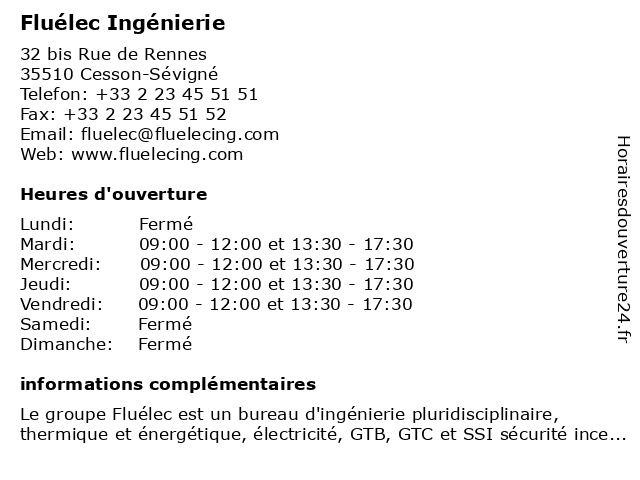 Fluélec Ingénierie

32 bis Rue de Rennes
35510 Cesson-Sévigné
Telefon: +33 2 23 45 51 51
Fax: +33 2 23 45 51 52
Email: fluelec@fluelecing.com
Web: www.fluelecing.com

Heures d'ouverture

| Lundi: | Fermé |
|---|---|
| Mardi: | 09:00 - 12:00 et 13:30 - 17:30 |
| Mercredi: | 09:00 - 12:00 et 13:30 - 17:30 |
| Jeudi: | 09:00 - 12:00 et 13:30 - 17:30 |
| Vendredi: | 09:00 - 12:00 et 13:30 - 17:30 |
| Samedi: | Fermé |
| Dimanche: | Fermé |

informations complémentaires

Le groupe Fluélec est un bureau d'ingénierie pluridisciplinaire, thermique et énergétique, électricité, GTB, GTC et SSI sécurité ince...

Horairesdouverture24.fr